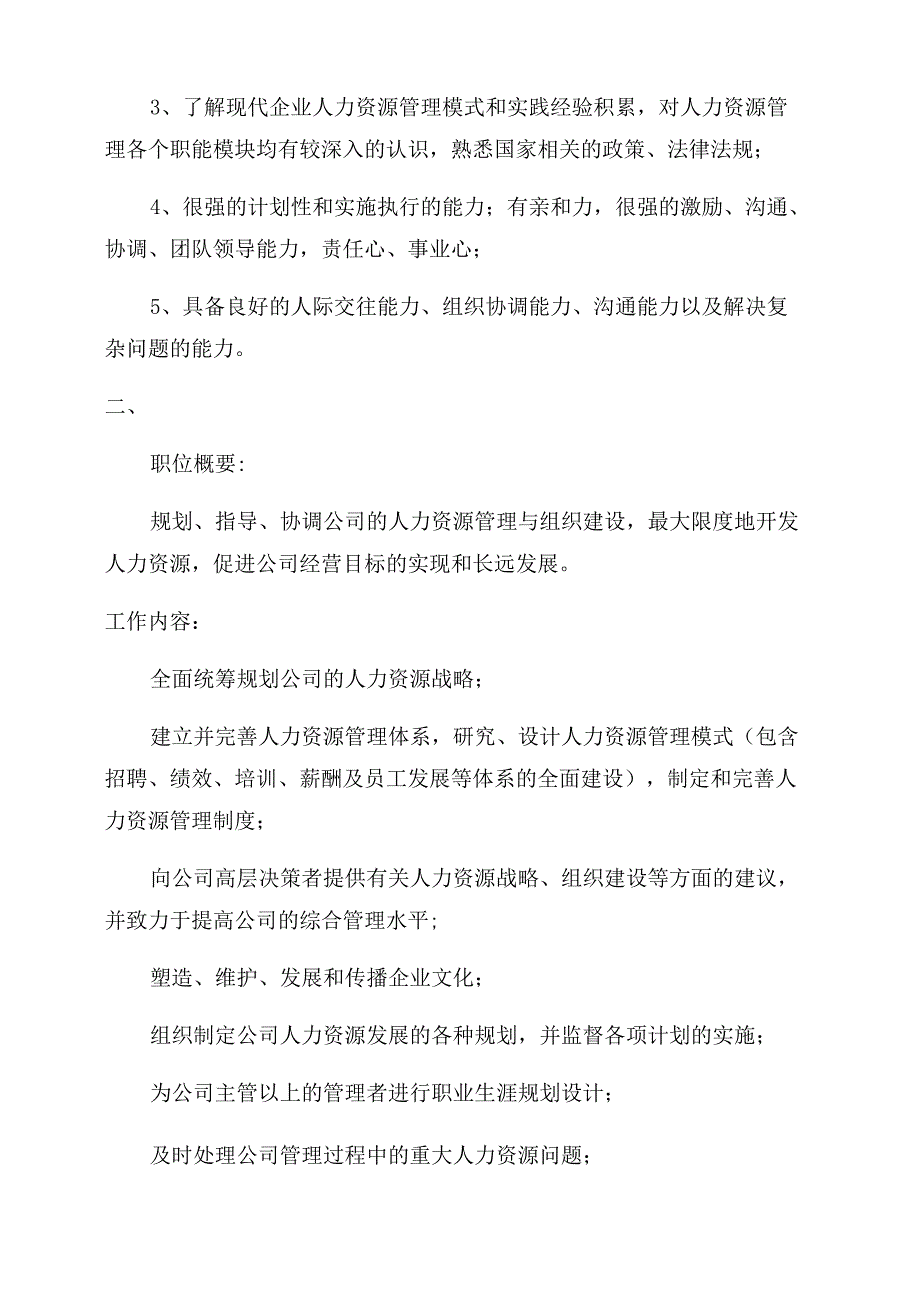 3、了解现代企业人力资源管理模式和实践经验积累，对人力资源管理各个职能模块均有较深入的认识，熟悉国家相关的政策、法律法规；

4、很强的计划性和实施执行的能力；有亲和力，很强的激励、沟通、协调、团队领导能力，责任心、事业心；

5、具备良好的人际交往能力、组织协调能力、沟通能力以及解决复杂问题的能力。

二、

职位概要：

规划、指导、协调公司的人力资源管理与组织建设，最大限度地开发人力资源，促进公司经营目标的实现和长远发展。

工作内容：

全面统筹规划公司的人力资源战略；

建立并完善人力资源管理体系，研究、设计人力资源管理模式（包含招聘、绩效、培训、薪酬及员工发展等体系的全面建设），制定和完善人力资源管理制度；

向公司高层决策者提供有关人力资源战略、组织建设等方面的建议，并致力于提高公司的综合管理水平；

塑造、维护、发展和传播企业文化；

组织制定公司人力资源发展的各种规划，并监督各项计划的实施；

为公司主管以上的管理者进行职业生涯规划设计；

及时处理公司管理过程中的重大人力资源问题；